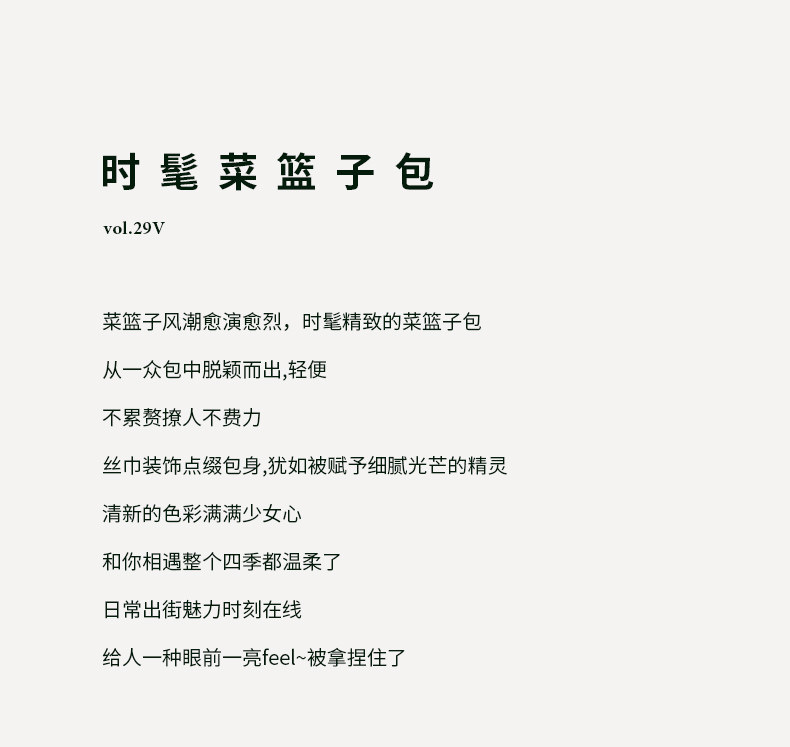 时髦菜篮子包

vol.29V

菜篮子风潮愈演愈烈，时髦精致的菜篮子包

从一众包中脱颖而出,轻便

不累赘撩人不费力

丝巾装饰点缀包身,犹如被赋予细腻光芒的精灵

清新的色彩满满少女心

和你相遇整个四季都温柔了

日常出街魅力时刻在线

给人一种眼前一亮feel~被拿捏住了